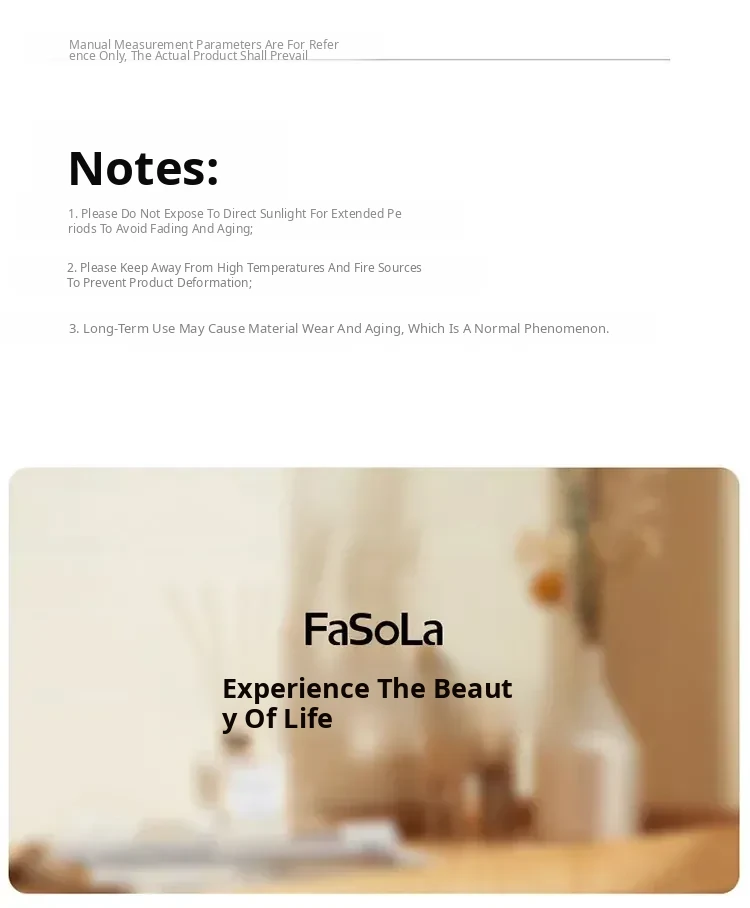 Manual Measurement Parameters Are For Reference Only, The Actual Product Shall Prevail

Notes:

1. Please Do Not Expose To Direct Sunlight For Extended Periods To Avoid Fading And Aging;

2. Please Keep Away From High Temperatures And Fire Sources To Prevent Product Deformation;

3. Long-Term Use May Cause Material Wear And Aging, Which Is A Normal Phenomenon.

FaSoLa

Experience The Beauty Of Life